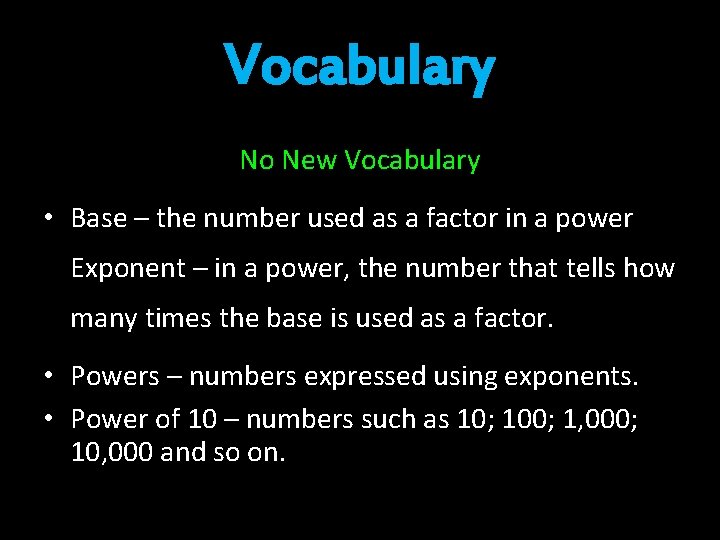 Vocabulary

No New Vocabulary

• Base – the number used as a factor in a power

Exponent – in a power, the number that tells how many times the base is used as a factor.

• Powers – numbers expressed using exponents.
• Power of 10 – numbers such as 10; 100; 1,000; 10,000 and so on.